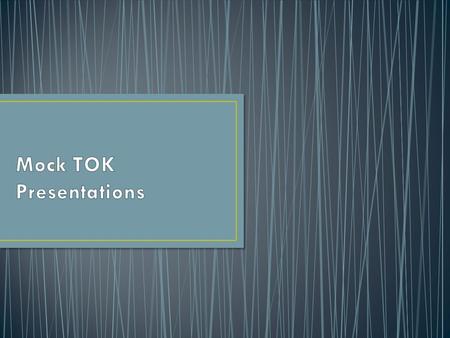 Mock TOK Presentations